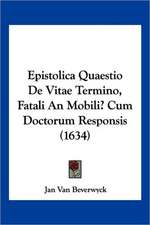 Epistolica Quaestio De Vitae Termino, Fatali An Mobili? Cum Doctorum Responsis (1634)

Jan Van Beverwyck